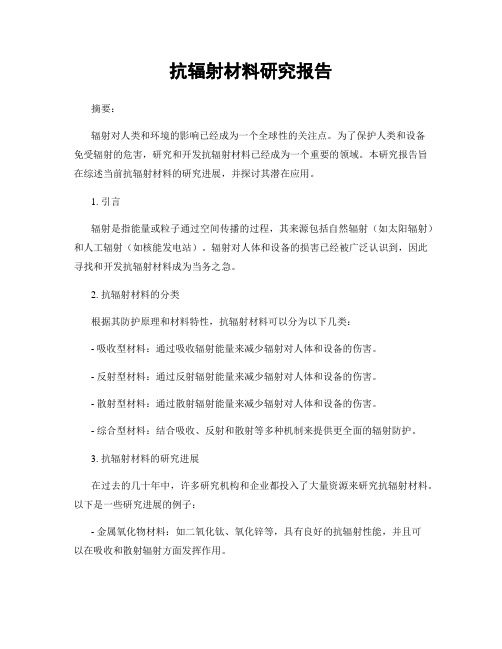 抗辐射材料研究报告

摘要：

辐射对人类和环境的影响已经成为一个全球性的关注点。为了保护人类和设备免受辐射的危害，研究和开发抗辐射材料已经成为一个重要的领域。本研究报告旨在综述当前抗辐射材料的研究进展，并探讨其潜在应用。

1. 引言

辐射是指能量或粒子通过空间传播的过程，其来源包括自然辐射（如太阳辐射）和人工辐射（如核能发电站）。辐射对人体和设备的损害已经被广泛认识到，因此寻找和开发抗辐射材料成为当务之急。

2. 抗辐射材料的分类

根据其防护原理和材料特性，抗辐射材料可以分为以下几类：

- 吸收型材料：通过吸收辐射能量来减少辐射对人体和设备的伤害。

- 反射型材料：通过反射辐射能量来减少辐射对人体和设备的伤害。

- 散射型材料：通过散射辐射能量来减少辐射对人体和设备的伤害。

- 综合型材料：结合吸收、反射和散射等多种机制来提供更全面的辐射防护。

3. 抗辐射材料的研究进展

在过去的几十年中，许多研究机构和企业都投入了大量资源来研究抗辐射材料。以下是一些研究进展的例子：

- 金属氧化物材料：如二氧化钛、氧化锌等，具有良好的抗辐射性能，并且可以在吸收和散射辐射方面发挥作用。